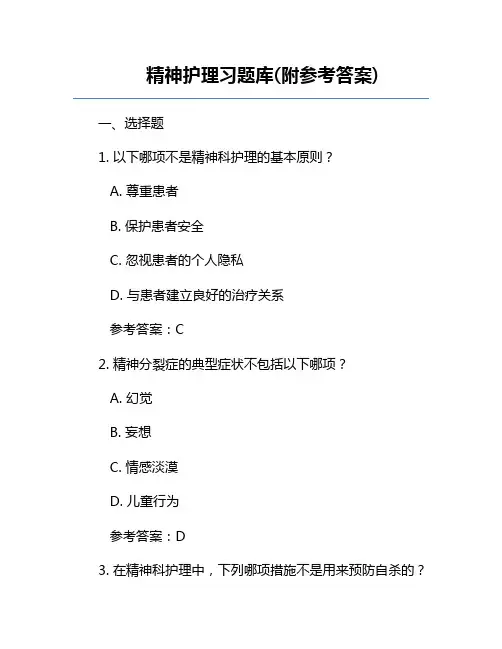 精神护理习题库(附参考答案)

一、选择题

1. 以下哪项不是精神科护理的基本原则？

A. 尊重患者

B. 保护患者安全

C. 忽视患者的个人隐私

D. 与患者建立良好的治疗关系

参考答案：C

2. 精神分裂症的典型症状不包括以下哪项？

A. 幻觉

B. 妄想

C. 情感淡漠

D. 儿童行为

参考答案：D

3. 在精神科护理中，下列哪项措施不是用来预防自杀的？